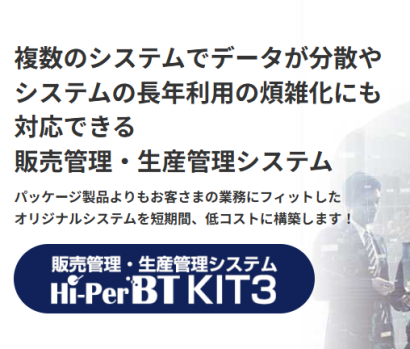 複数のシステムでデータが分散やシステムの長年利用の煩雑化にも対応できる
販売管理・生産管理システム

パッケージ製品よりもお客さまの業務にフィットしたオリジナルシステムを短期間、低コストに構築します！

販売管理・生産管理システム
Hi-Per BT KIT3